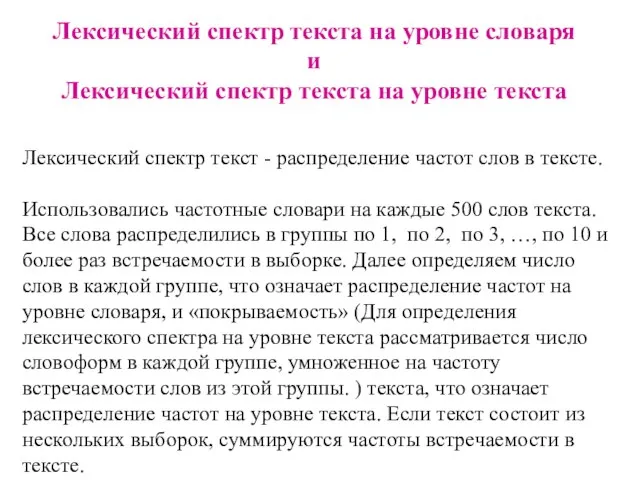 Лексический спектр текста на уровне словаря
и
Лексический спектр текста на уровне текста

Лексический спектр текст - распределение частот слов в тексте.

Использовались частотные словари на каждые 500 слов текста. Все слова распределились в группы по 1, по 2, по 3, …, по 10 и более раз встречаемости в выборке. Далее определяем число слов в каждой группе, что означает распределение частот на уровне словаря, и «покрываемость» (Для определения лексического спектра на уровне текста рассматривается число словоформ в каждой группе, умноженное на частоту встречаемости слов из этой группы. ) текста, что означает распределение частот на уровне текста. Если текст состоит из нескольких выборок, суммируются частоты встречаемости в тексте.